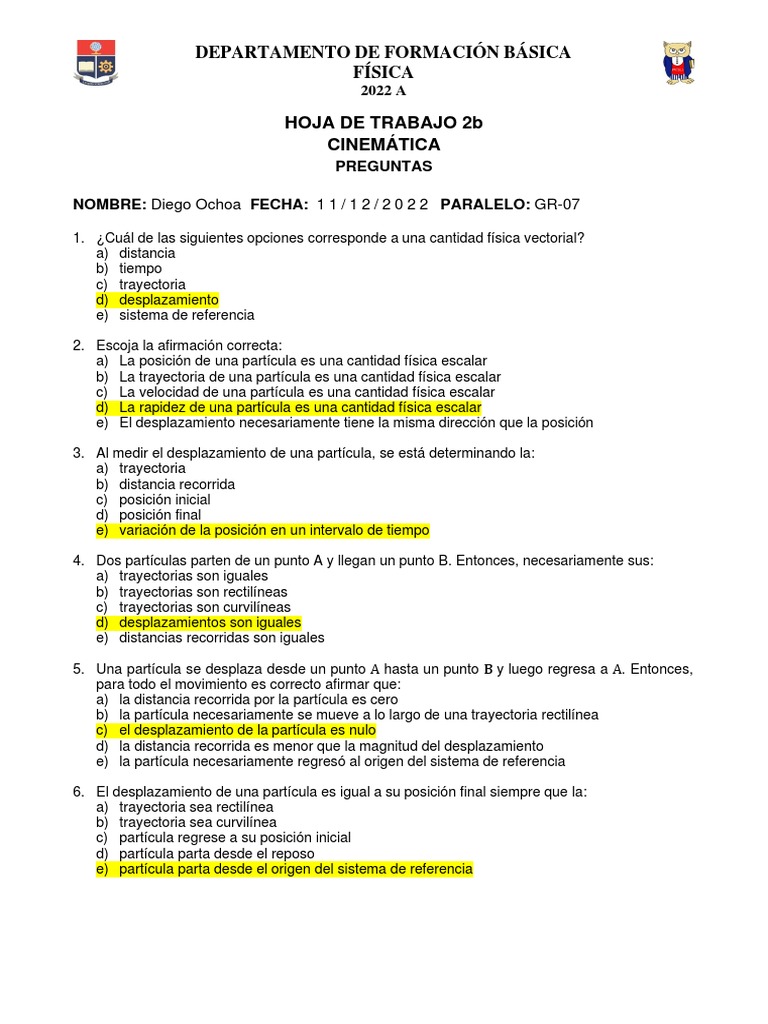 DEPARTAMENTO DE FORMACIÓN BÁSICA
FÍSICA
2022 A

HOJA DE TRABAJO 2b
CINEMÁTICA
PREGUNTAS

NOMBRE: Diego Ochoa FECHA: 1 1 / 1 2 / 2 0 2 2 PARALELO: GR-07

1. ¿Cuál de las siguientes opciones corresponde a una cantidad física vectorial?
a) distancia
b) tiempo
c) trayectoria
d) desplazamiento
e) sistema de referencia

2. Escoja la afirmación correcta:
a) La posición de una partícula es una cantidad física escalar
b) La trayectoria de una partícula es una cantidad física escalar
c) La velocidad de una partícula es una cantidad física escalar
d) La rapidez de una partícula es una cantidad física escalar
e) El desplazamiento necesariamente tiene la misma dirección que la posición

3. Al medir el desplazamiento de una partícula, se está determinando la:
a) trayectoria
b) distancia recorrida
c) posición inicial
d) posición final
e) variación de la posición en un intervalo de tiempo

4. Dos partículas parten de un punto A y llegan un punto B. Entonces, necesariamente sus:
a) trayectorias son iguales
b) trayectorias son rectilíneas
c) trayectorias son curvilíneas
d) desplazamientos son iguales
e) distancias recorridas son iguales

5. Una partícula se desplaza desde un punto $A$ hasta un punto $B$ y luego regresa a $A$. Entonces, para todo el movimiento es correcto afirmar que:
a) la distancia recorrida por la partícula es cero
b) la partícula necesariamente se mueve a lo largo de una trayectoria rectilínea
c) el desplazamiento de la partícula es nulo
d) la distancia recorrida es menor que la magnitud del desplazamiento
e) la partícula necesariamente regresó al origen del sistema de referencia

6. El desplazamiento de una partícula es igual a su posición final siempre que la:
a) trayectoria sea rectilínea
b) trayectoria sea curvilínea
c) partícula regrese a su posición inicial
d) partícula parta desde el reposo
e) partícula parta desde el origen del sistema de referencia